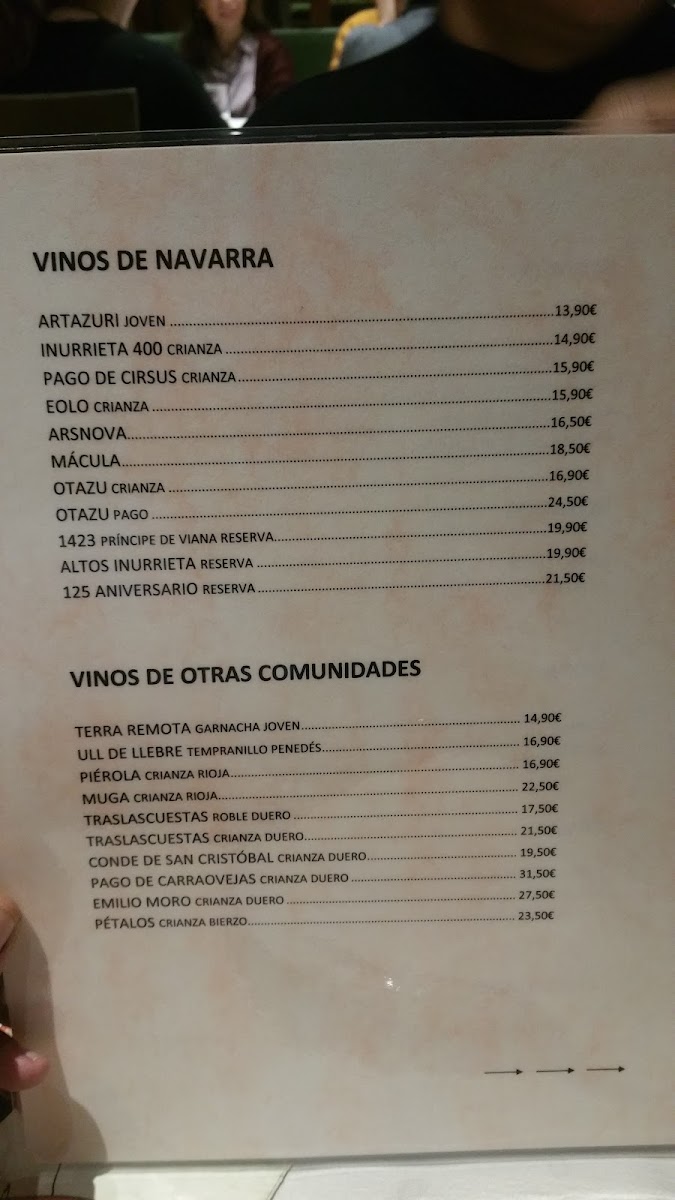 VINOS DE NAVARRA

ARTAZURI JOVEN 13,90€
INURRIETA 400 CRIANZA 14,90€
PAGO DE CIRSUS CRIANZA 15,90€
EOLO CRIANZA 15,90€
ARSNOVA 16,50€
MÁCULA 18,50€
OTAZU CRIANZA 16,90€
OTAZU PAGO 24,50€
1423 PRÍNCIPE DE VIANA RESERVA 19,90€
ALTOS INURRIETA RESERVA 19,90€
125 ANIVERSARIO RESERVA 21,50€

VINOS DE OTRAS COMUNIDADES

TERRA REMOTA GARNACHA JOVEN 14,90€
ULL DE LLEBRE TEMPRANILLO PENEDÉS 16,90€
PIÉROLA CRIANZA RIOJA 16,90€
MUGA CRIANZA RIOJA 22,50€
TRASLASCUESTAS ROBLE DUERO 17,50€
TRASLASCUESTAS CRIANZA DUERO 21,50€
CONDE DE SAN CRISTÓBAL CRIANZA DUERO 19,50€
PAGO DE CARRAOVEJAS CRIANZA DUERO 31,50€
EMILIO MORO CRIANZA DUERO 27,50€
PÉTALOS CRIANZA BIERZO 23,50€

→ → →